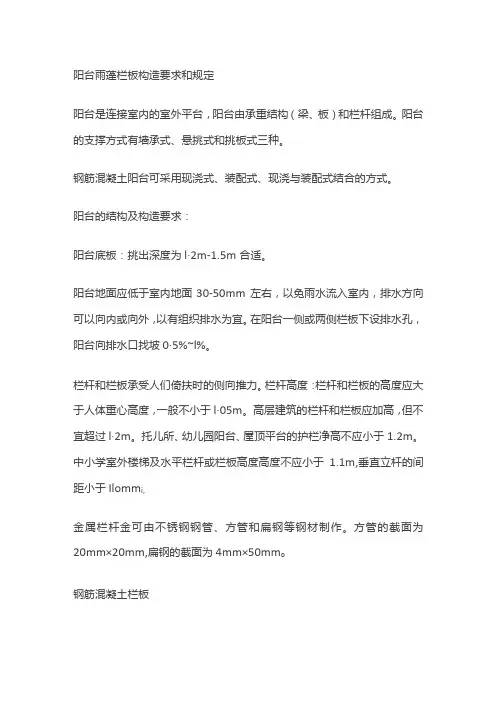 阳台雨蓬栏板构造要求和规定

阳台是连接室内的室外平台，阳台由承重结构（梁、板）和栏杆组成。阳台的支撑方式有墙承式、悬挑式和挑板式三种。

钢筋混凝土阳台可采用现浇式、装配式、现浇与装配式结合的方式。

阳台的结构及构造要求：

阳台底板：挑出深度为 l·2m-1.5m 合适。

阳台地面应低于室内地面 30-50mm 左右，以免雨水流入室内，排水方向可以向内或向外，以有组织排水为宜。在阳台一侧或两侧栏板下设排水孔，阳台向排水口找坡 0·5%~l%。

栏杆和栏板承受人们倚扶时的侧向推力。栏杆高度：栏杆和栏板的高度应大于人体重心高度，一般不小于 l·05m。高层建筑的栏杆和栏板应加高，但不宜超过 l·2m。托儿所、幼儿园阳台、屋顶平台的护栏净高不应小于 1.2m。中小学室外楼梯及水平栏杆或栏板高度高度不应小于 1.1m,垂直立杆的间距小于 llomm。

金属栏杆金可由不锈钢钢管、方管和扁钢等钢材制作。方管的截面为 20mm×20mm,扁钢的截面为 4mm×50mm。

钢筋混凝土栏板